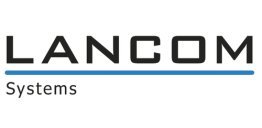 LANCOM

Systems